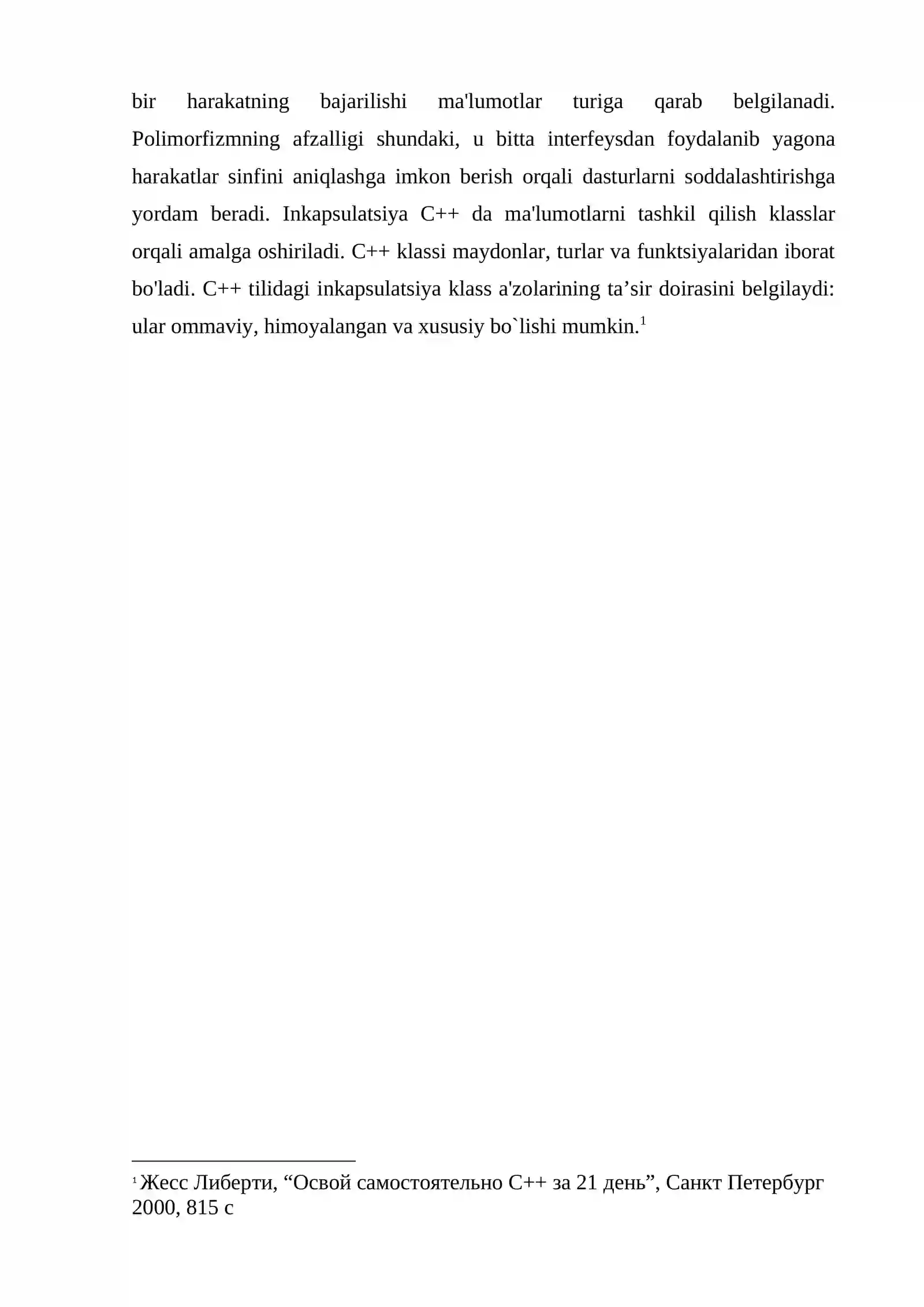 bir harakatning bajarilishi ma'lumotlar turiga qarab belgilanadi. Polimorfizmning afzalligi shundaki, u bitta interfeysdan foydalanib yagona harakatlar sinfini aniqlashga imkon berish orqali dasturlarni soddalashtirishga yordam beradi. Inkapsulatsiya C++ da ma'lumotlarni tashkil qilish klasslar orqali amalga oshiriladi. C++ klassi maydonlar, turlar va funktsiyalaridan iborat bo'ladi. C++ tilidagi inkapsulatsiya klass a'zolarining ta’sir doirasini belgilaydi: ular ommaviy, himoyalangan va xususiy bo`lishi mumkin.$^1$

$^1$ Жесс Либерти, “Освой самостоятельно С++ за 21 день”, Санкт Петербург 2000, 815 с